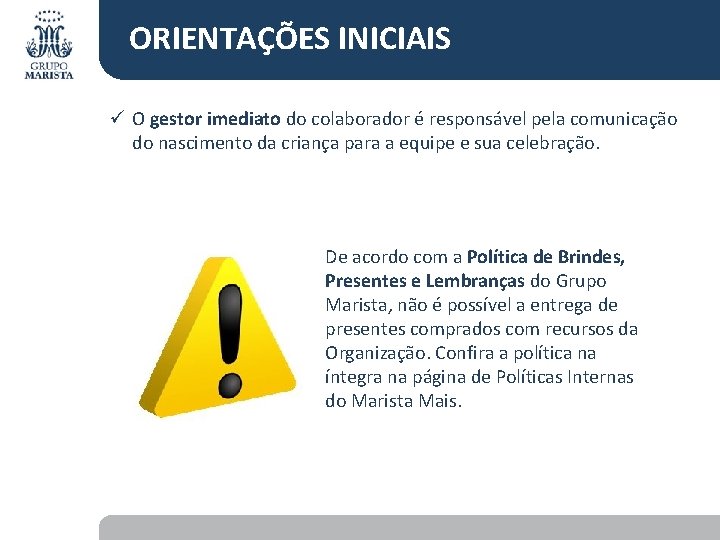 GRUPO MARISTA

ORIENTAÇÕES INICIAIS

✓ O gestor imediato do colaborador é responsável pela comunicação do nascimento da criança para a equipe e sua celebração.

De acordo com a Política de Brindes, Presentes e Lembranças do Grupo Marista, não é possível a entrega de presentes comprados com recursos da Organização. Confira a política na íntegra na página de Políticas Internas do Marista Mais.